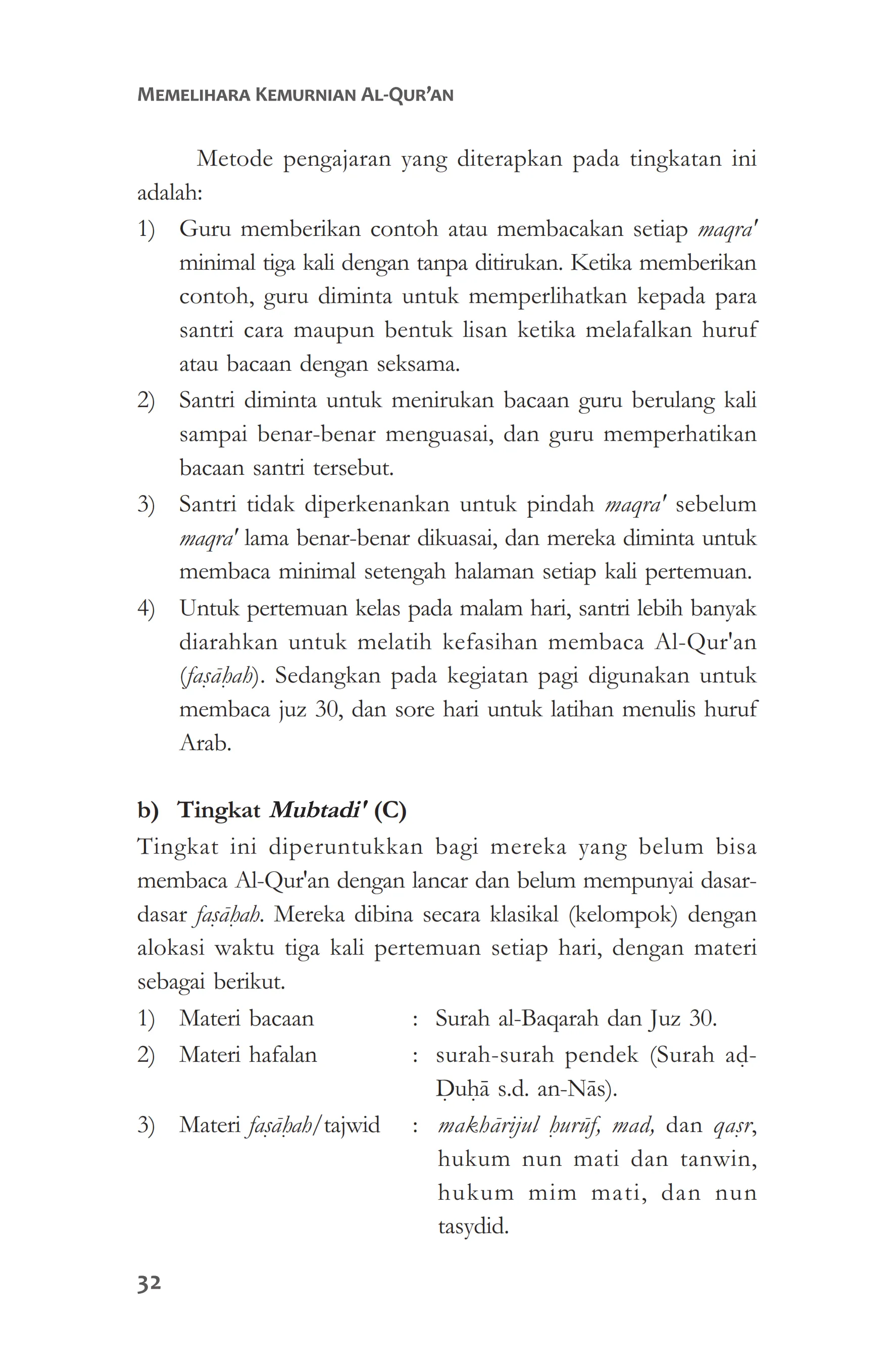 MEMELIHARA KEMURNIAN AL-QUR'AN

Metode pengajaran yang diterapkan pada tingkatan ini adalah:

1) Guru memberikan contoh atau membacakan setiap maqra' minimal tiga kali dengan tanpa ditirukan. Ketika memberikan contoh, guru diminta untuk memperlihatkan kepada para santri cara maupun bentuk lisan ketika melafalkan huruf atau bacaan dengan seksama.
2) Santri diminta untuk menirukan bacaan guru berulang kali sampai benar-benar menguasai, dan guru memperhatikan bacaan santri tersebut.
3) Santri tidak diperkenankan untuk pindah maqra' sebelum maqra' lama benar-benar dikuasai, dan mereka diminta untuk membaca minimal setengah halaman setiap kali pertemuan.
4) Untuk pertemuan kelas pada malam hari, santri lebih banyak diarahkan untuk melatih kefasihan membaca Al-Qur'an (faṣāḥah). Sedangkan pada kegiatan pagi digunakan untuk membaca juz 30, dan sore hari untuk latihan menulis huruf Arab.

b) Tingkat Mubtadi' (C)

Tingkat ini diperuntukkan bagi mereka yang belum bisa membaca Al-Qur'an dengan lancar dan belum mempunyai dasar-dasar faṣāḥah. Mereka dibina secara klasikal (kelompok) dengan alokasi waktu tiga kali pertemuan setiap hari, dengan materi sebagai berikut.

1) Materi bacaan : Surah al-Baqarah dan Juz 30.
2) Materi hafalan : surah-surah pendek (Surah aḍ-Ḍuḥā s.d. an-Nās).
3) Materi faṣāḥah/tajwid : makhārijul ḥurūf, mad, dan qaṣr, hukum nun mati dan tanwin, hukum mim mati, dan nun tasydid.

32